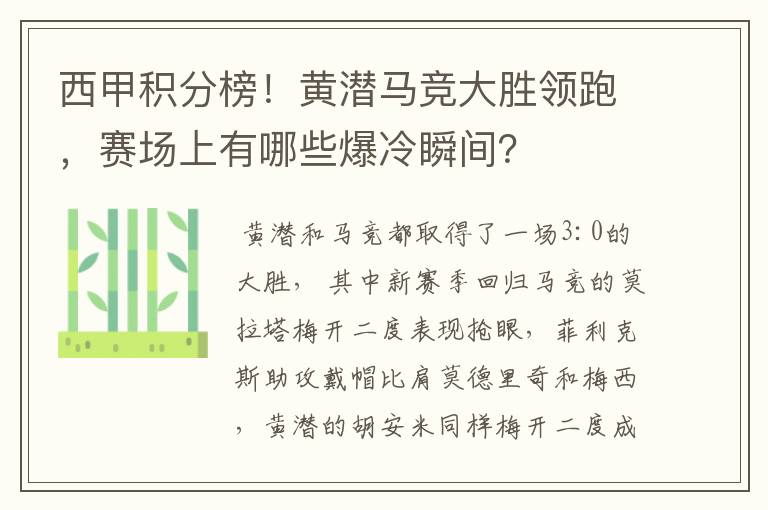 西甲积分榜！黄潜马竞大胜领跑，赛场上有哪些爆冷瞬间？

黄潜和马竞都取得了一场3：0的大胜，其中新赛季回归马竞的莫拉塔梅开二度表现抢眼，菲利克斯助攻戴帽比肩莫德里奇和梅西，黄潜的胡安米同样梅开二度成